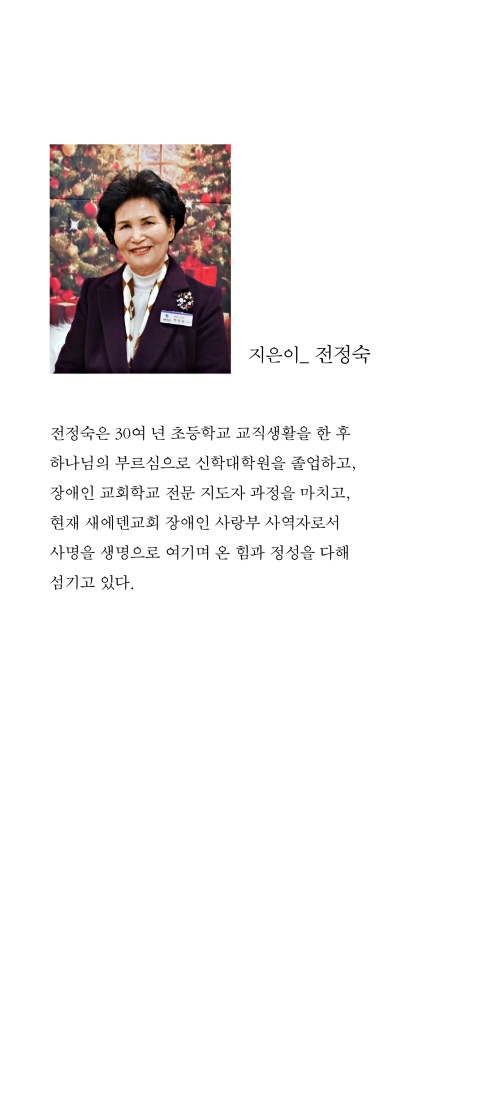 지은이_ 전정숙

전정숙은 30여 년 초등학교 교직생활을 한 후 하나님의 부르심으로 신학대학원을 졸업하고, 장애인 교회학교 전문 지도자 과정을 마치고, 현재 새에덴교회 장애인 사랑부 사역자로서 사명을 생명으로 여기며 온 힘과 정성을 다해 섬기고 있다.